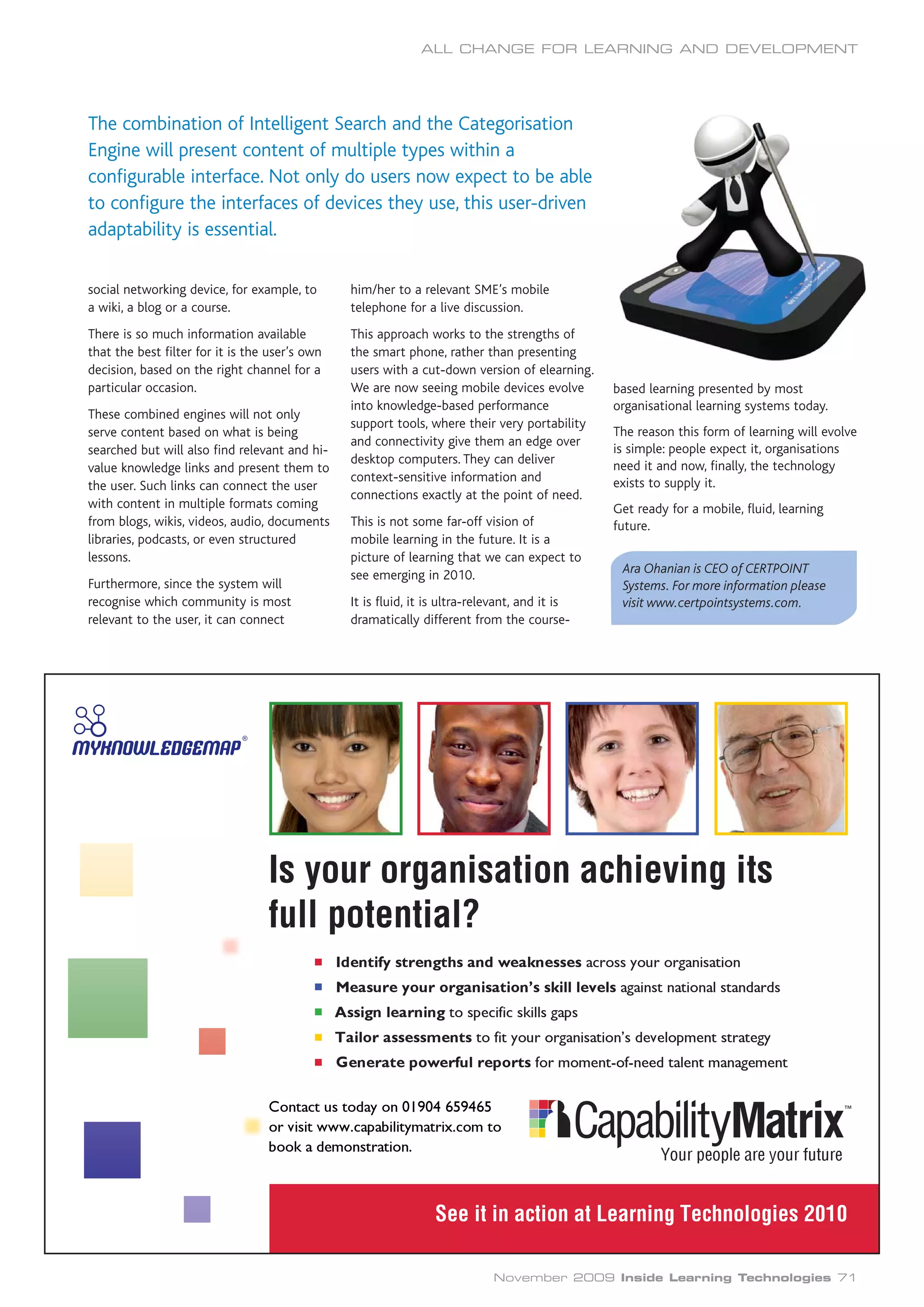 ALL CHANGE FOR LEARNING AND DEVELOPMENT

The combination of Intelligent Search and the Categorisation Engine will present content of multiple types within a configurable interface. Not only do users now expect to be able to configure the interfaces of devices they use, this user-driven adaptability is essential.

social networking device, for example, to a wiki, a blog or a course.

There is so much information available that the best filter for it is the user's own decision, based on the right channel for a particular occasion.

These combined engines will not only serve content based on what is being searched but will also find relevant and hi-value knowledge links and present them to the user. Such links can connect the user with content in multiple formats coming from blogs, wikis, videos, audio, documents libraries, podcasts, or even structured lessons.

Furthermore, since the system will recognise which community is most relevant to the user, it can connect him/her to a relevant SME's mobile telephone for a live discussion.

This approach works to the strengths of the smart phone, rather than presenting users with a cut-down version of elearning. We are now seeing mobile devices evolve into knowledge-based performance support tools, where their very portability and connectivity give them an edge over desktop computers. They can deliver context-sensitive information and connections exactly at the point of need.

This is not some far-off vision of mobile learning in the future. It is a picture of learning that we can expect to see emerging in 2010.

It is fluid, it is ultra-relevant, and it is dramatically different from the course-based learning presented by most organisational learning systems today.

The reason this form of learning will evolve is simple: people expect it, organisations need it and now, finally, the technology exists to supply it.

Get ready for a mobile, fluid, learning future.

Ara Ohanian is CEO of CERTPOINT Systems. For more information please visit www.certpointsystems.com.

MYKNOWLEDGEMAP®

Is your organisation achieving its full potential?

Identify strengths and weaknesses across your organisation
Measure your organisation's skill levels against national standards
Assign learning to specific skills gaps
Tailor assessments to fit your organisation's development strategy
Generate powerful reports for moment-of-need talent management

Contact us today on 01904 659465 or visit www.capabilitymatrix.com to book a demonstration.

CapabilityMatrix™
Your people are your future

See it in action at Learning Technologies 2010

November 2009 Inside Learning Technologies 71